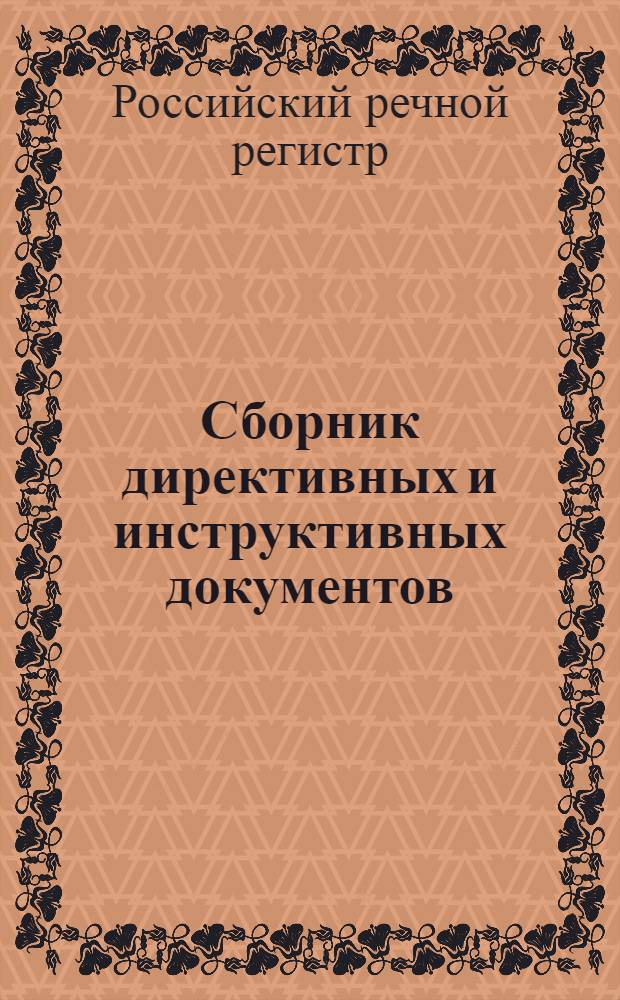 Российский речной регистр

Сборник директивных и инструктивных документов